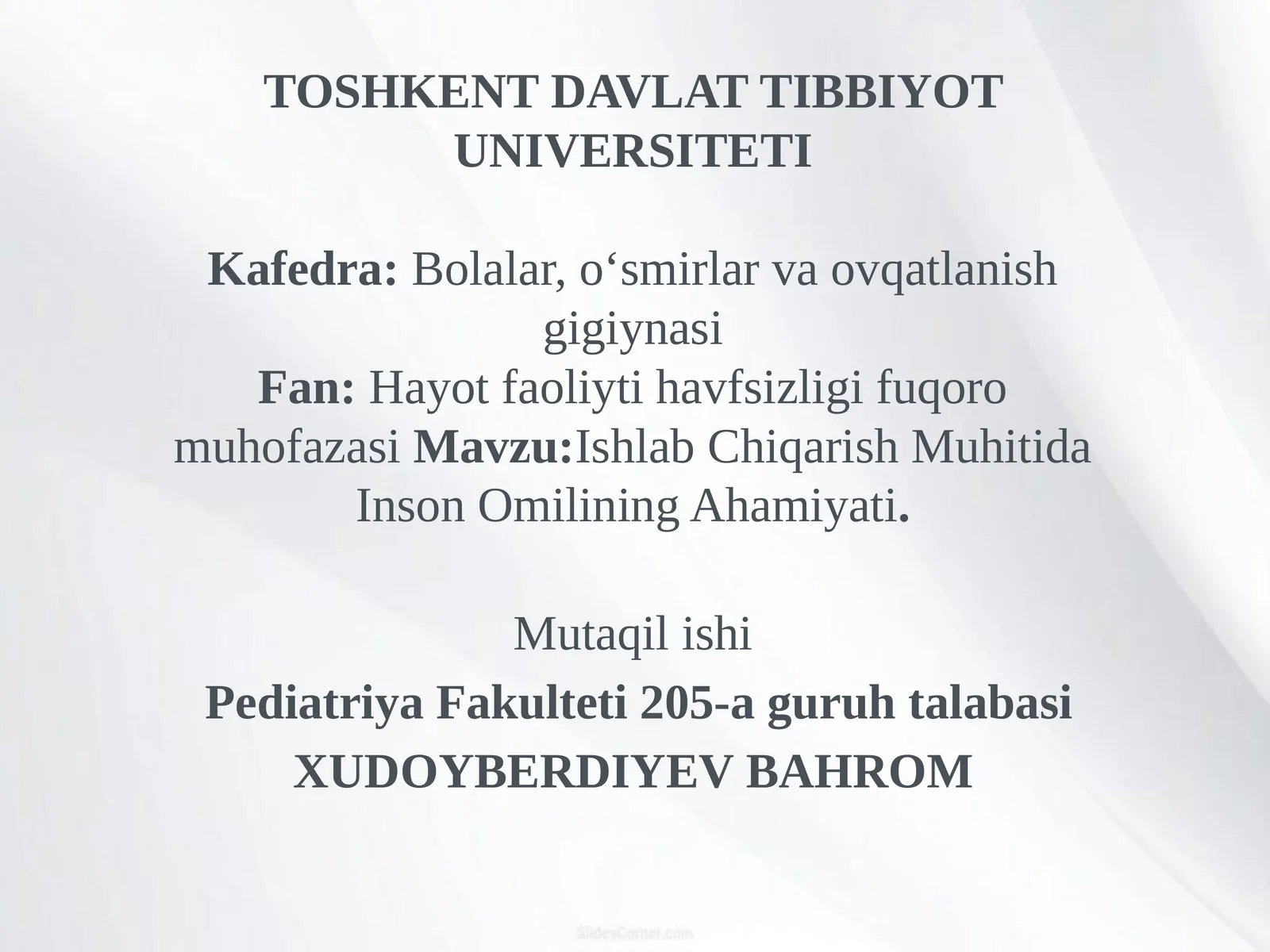 TOSHKENT DAVLAT TIBBIYOT UNIVERSITETI

Kafedra: Bolalar, o‘smirlar va ovqatlanish gigiynasi
Fan: Hayot faoliyti havfsizligi fuqoro muhofazasi Mavzu:Ishlab Chiqarish Muhitida Inson Omilining Ahamiyati.

Mutaqil ishi

Pediatriya Fakulteti 205-a guruh talabasi

XUDOYBERDIYEV BAHROM

SlidesCorner.com